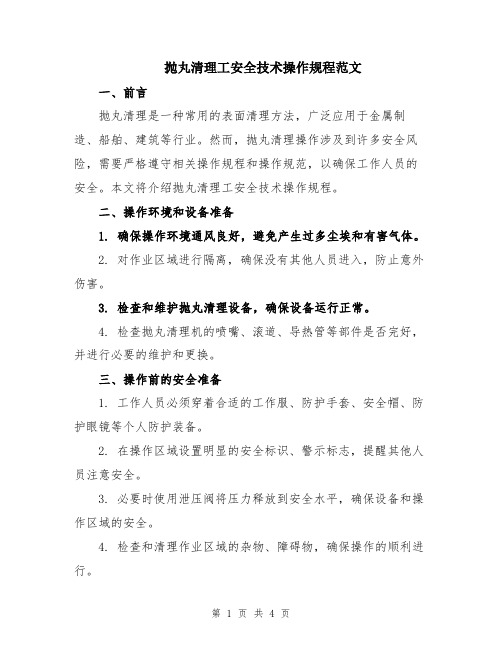 抛丸清理工安全技术操作规程范文

一、前言

抛丸清理是一种常用的表面清理方法，广泛应用于金属制造、船舶、建筑等行业。然而，抛丸清理操作涉及到许多安全风险，需要严格遵守相关操作规程和操作规范，以确保工作人员的安全。本文将介绍抛丸清理工安全技术操作规程。

二、操作环境和设备准备

1. 确保操作环境通风良好，避免产生过多尘埃和有害气体。

2. 对作业区域进行隔离，确保没有其他人员进入，防止意外伤害。

3. 检查和维护抛丸清理设备，确保设备运行正常。

4. 检查抛丸清理机的喷嘴、滚道、导热管等部件是否完好，并进行必要的维护和更换。

三、操作前的安全准备

1. 工作人员必须穿着合适的工作服、防护手套、安全帽、防护眼镜等个人防护装备。

2. 在操作区域设置明显的安全标识、警示标志，提醒其他人员注意安全。

3. 必要时使用泄压阀将压力释放到安全水平，确保设备和操作区域的安全。

4. 检查和清理作业区域的杂物、障碍物，确保操作的顺利进行。

第 1 页 共 4 页